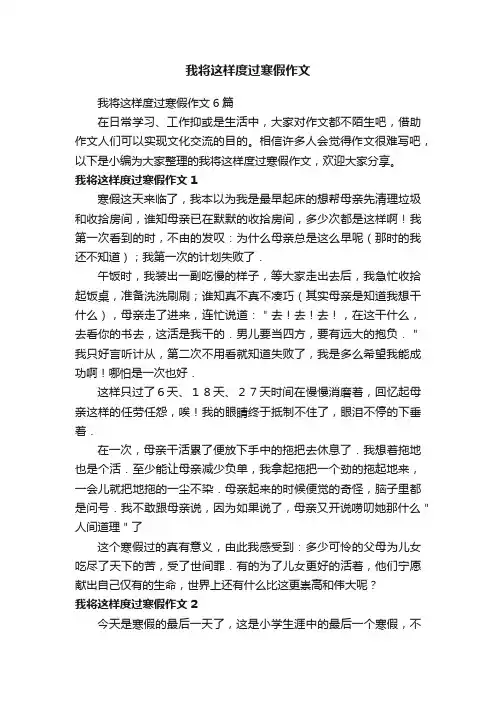 我将这样度过寒假作文

我将这样度过寒假作文6篇

在日常学习、工作抑或是生活中，大家对作文都不陌生吧，借助作文人们可以实现文化交流的目的。相信许多人会觉得作文很难写吧，以下是小编为大家整理的我将这样度过寒假作文，欢迎大家分享。

我将这样度过寒假作文1

寒假这天来临了，我本以为我是最早起床的想帮母亲先清理垃圾和收拾房间，谁知母亲已在默默的收拾房间，多少次都是这样啊！我第一次看到的时，不由的发叹：为什么母亲总是这么早呢（那时的我还不知道）；我第一次的计划失败了.

午饭时，我装出一副吃慢的样子，等大家走出去后，我急忙收拾起饭桌，准备洗洗刷刷；谁知真不真不凑巧（其实母亲是知道我想干什么），母亲走了进来，连忙说道："去！去！去！，在这干什么，去看你的书去，这活是我干的．男儿要当四方，要有远大的抱负．"我只好言听计从，第二次不用看就知道失败了，我是多么希望我能成功啊！哪怕是一次也好．

这样只过了6天、18天、27天时间在慢慢消磨着，回忆起母亲这样的任劳任怨，唉！我的眼睛终于抵制不住了，眼泪不停的下垂着．

在一次，母亲干活累了便放下手中的拖把去休息了．我想着拖地也是个活．至少能让母亲减少负单，我拿起拖把一个劲的拖起地来，一会儿就把地拖的一尘不染．母亲起来的时候便觉的奇怪，脑子里都是问号．我不敢跟母亲说，因为如果说了，母亲又开说唠叨她那什么"人间道理"了

这个寒假过的真有意义，由此我感受到：多少可怜的父母为儿女吃尽了天下的苦，受了世间罪．有的为了儿女更好的活着，他们宁愿献出自己仅有的生命，世界上还有什么比这更崇高和伟大呢？

我将这样度过寒假作文2

今天是寒假的最后一天了，这是小学生涯中的最后一个寒假，不